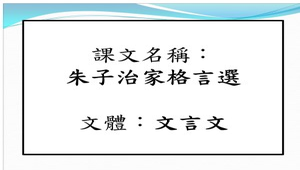 課文名稱：
朱子治家格言選

文體：文言文